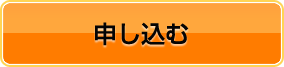 申し込む